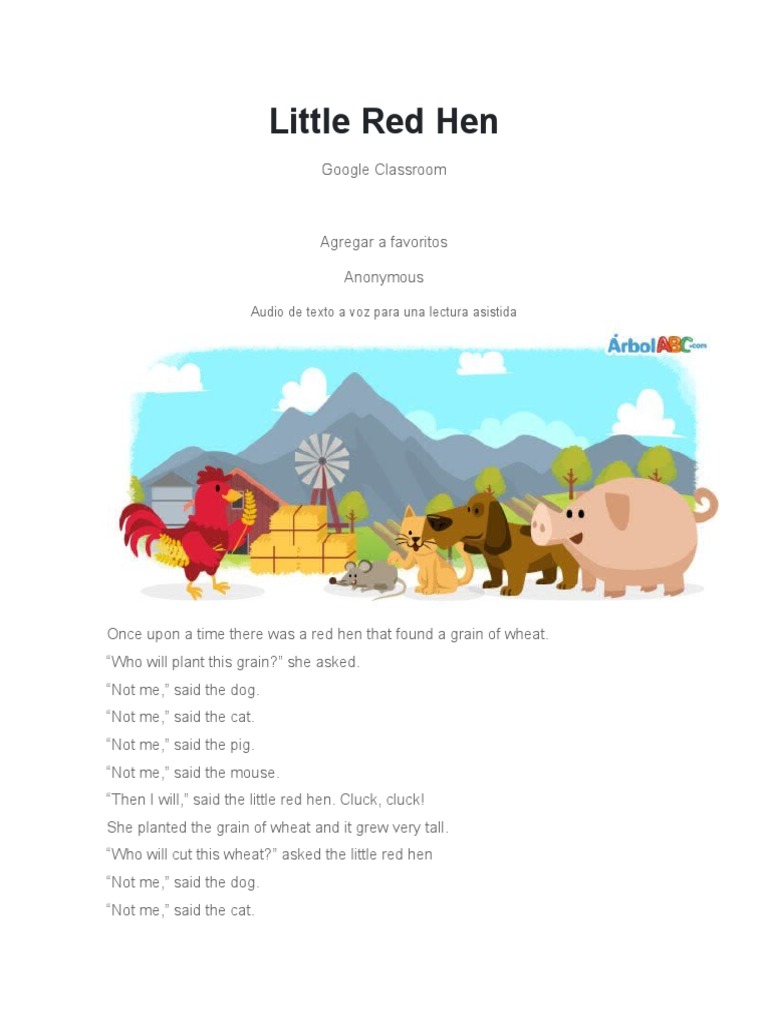 Little Red Hen

Google Classroom

Agregar a favoritos

Anonymous

Audio de texto a voz para una lectura asistida

ÁrbolABC.com

Once upon a time there was a red hen that found a grain of wheat.

“Who will plant this grain?” she asked.

“Not me,” said the dog.

“Not me,” said the cat.

“Not me,” said the pig.

“Not me,” said the mouse.

“Then I will,” said the little red hen. Cluck, cluck!

She planted the grain of wheat and it grew very tall.

“Who will cut this wheat?” asked the little red hen

“Not me,” said the dog.

“Not me,” said the cat.